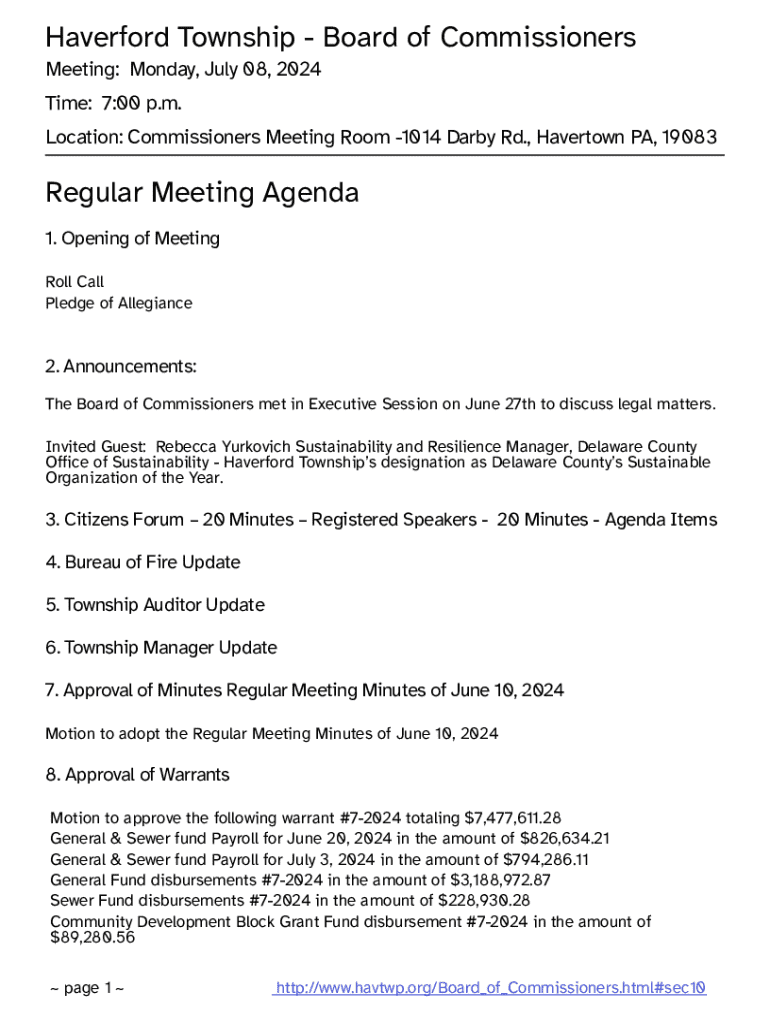 Haverford Township - Board of Commissioners

Meeting: Monday, July 08, 2024

Time: 7:00 p.m.

Location: Commissioners Meeting Room -1014 Darby Rd., Havertown PA, 19083

Regular Meeting Agenda

1. Opening of Meeting

Roll Call
Pledge of Allegiance

2. Announcements:

The Board of Commissioners met in Executive Session on June 27th to discuss legal matters.

Invited Guest: Rebecca Yurkovich Sustainability and Resilience Manager, Delaware County Office of Sustainability - Haverford Township's designation as Delaware County's Sustainable Organization of the Year.

3. Citizens Forum – 20 Minutes – Registered Speakers - 20 Minutes - Agenda Items

4. Bureau of Fire Update

5. Township Auditor Update

6. Township Manager Update

7. Approval of Minutes Regular Meeting Minutes of June 10, 2024

Motion to adopt the Regular Meeting Minutes of June 10, 2024

8. Approval of Warrants

Motion to approve the following warrant #7-2024 totaling $7,477,611.28
General & Sewer fund Payroll for June 20, 2024 in the amount of $826,634.21
General & Sewer fund Payroll for July 3, 2024 in the amount of $794,286.11
General Fund disbursements #7-2024 in the amount of $3,188,972.87
Sewer Fund disbursements #7-2024 in the amount of $228,930.28
Community Development Block Grant Fund disbursement #7-2024 in the amount of $89,280.56

~ page 1 ~

http://www.havtwp.org/Board_of_Commissioners.html#sec10